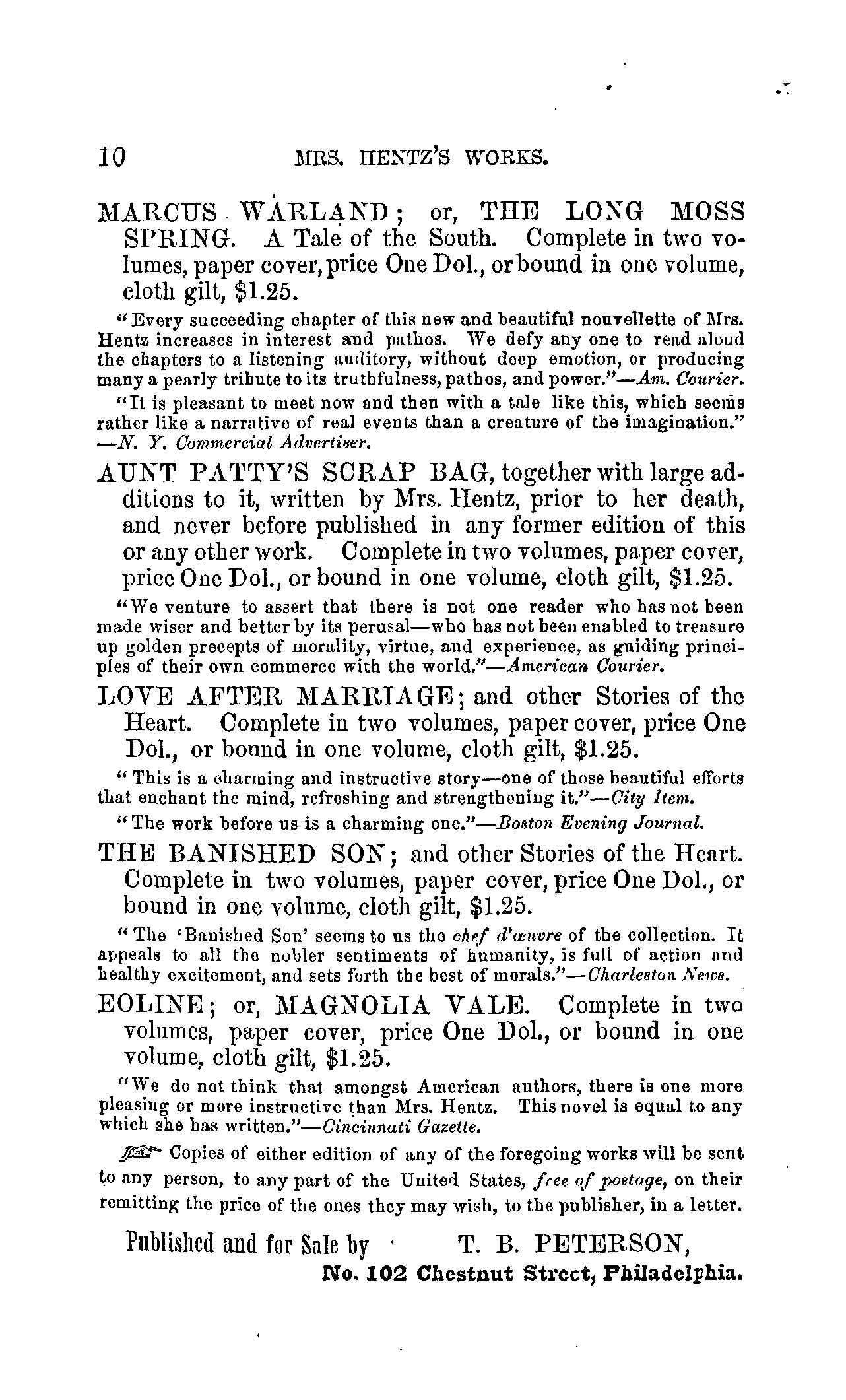 10 MRS. HENTZ'S WORKS.

MARCUS WARLAND; or, THE LONG MOSS SPRING. A Tale of the South. Complete in two volumes, paper cover, price One Dol., or bound in one volume, cloth gilt, $1.25.

"Every succeeding chapter of this new and beautiful nouvellette of Mrs. Hentz increases in interest and pathos. We defy any one to read aloud the chapters to a listening auditory, without deep emotion, or producing many a pearly tribute to its truthfulness, pathos, and power."—Am. Courier.

"It is pleasant to meet now and then with a tale like this, which seems rather like a narrative of real events than a creature of the imagination." —N. Y. Commercial Advertiser.

AUNT PATTY'S SCRAP BAG, together with large additions to it, written by Mrs. Hentz, prior to her death, and never before published in any former edition of this or any other work. Complete in two volumes, paper cover, price One Dol., or bound in one volume, cloth gilt, $1.25.

"We venture to assert that there is not one reader who has not been made wiser and better by its perusal—who has not been enabled to treasure up golden precepts of morality, virtue, and experience, as guiding principles of their own commerce with the world."—American Courier.

LOVE AFTER MARRIAGE; and other Stories of the Heart. Complete in two volumes, paper cover, price One Dol., or bound in one volume, cloth gilt, $1.25.

"This is a charming and instructive story—one of those beautiful efforts that enchant the mind, refreshing and strengthening it."—City Item.

"The work before us is a charming one."—Boston Evening Journal.

THE BANISHED SON; and other Stories of the Heart. Complete in two volumes, paper cover, price One Dol., or bound in one volume, cloth gilt, $1.25.

"The 'Banished Son' seems to us the chef d'œuvre of the collection. It appeals to all the nobler sentiments of humanity, is full of action and healthy excitement, and sets forth the best of morals."—Charleston News.

EOLINE; or, MAGNOLIA VALE. Complete in two volumes, paper cover, price One Dol., or bound in one volume, cloth gilt, $1.25.

"We do not think that amongst American authors, there is one more pleasing or more instructive than Mrs. Hentz. This novel is equal to any which she has written."—Cincinnati Gazette.

☞ Copies of either edition of any of the foregoing works will be sent to any person, to any part of the United States, free of postage, on their remitting the price of the ones they may wish, to the publisher, in a letter.

Published and for Sale by T. B. PETERSON,
No. 102 Chestnut Street, Philadelphia.